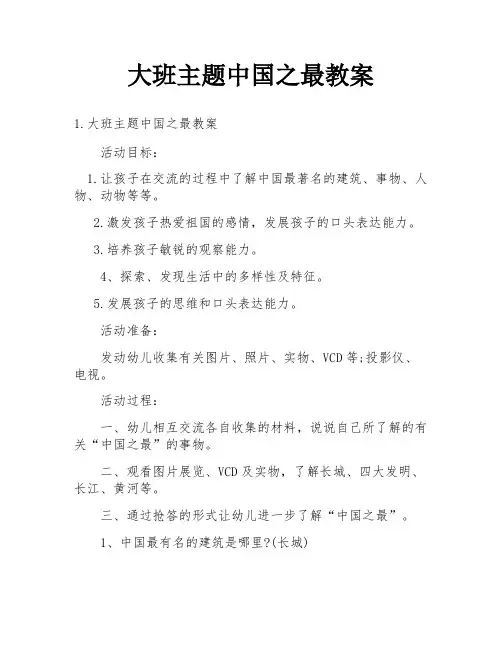 大班主题中国之最教案

1.大班主题中国之最教案

活动目标：

1.让孩子在交流的过程中了解中国最著名的建筑、事物、人物、动物等等。

2.激发孩子热爱祖国的感情，发展孩子的口头表达能力。

3.培养孩子敏锐的观察能力。

4、探索、发现生活中的多样性及特征。

5.发展孩子的思维和口头表达能力。

活动准备：

发动幼儿收集有关图片、照片、实物、VCD等;投影仪、电视。

活动过程：

一、幼儿相互交流各自收集的材料，说说自己所了解的有关“中国之最”的事物。

二、观看图片展览、VCD及实物，了解长城、四大发明、长江、黄河等。

三、通过抢答的形式让幼儿进一步了解“中国之最”。

1、中国最有名的建筑是哪里?(长城)